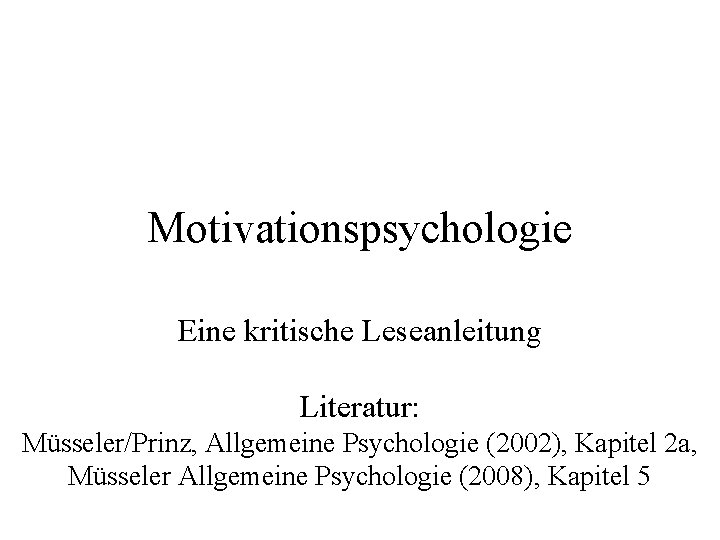 Motivationspsychologie

Eine kritische Leseanleitung

Literatur:
Müsseler/Prinz, Allgemeine Psychologie (2002), Kapitel 2a,
Müsseler Allgemeine Psychologie (2008), Kapitel 5